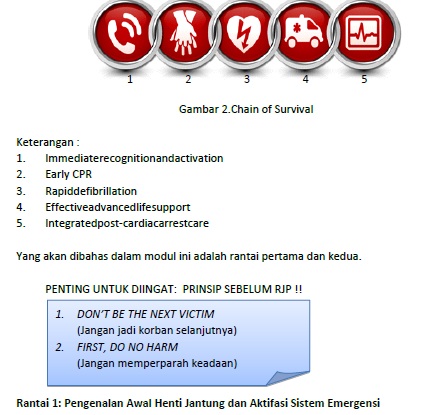 1 2 3 4 5

Gambar 2.Chain of Survival

Keterangan :
1. Immediaterecognitionandactivation
2. Early CPR
3. Rapiddefibrillation
4. Effectiveadvancedlifesupport
5. Integratedpost-cardiacarrestcare

Yang akan dibahas dalam modul ini adalah rantai pertama dan kedua.

PENTING UNTUK DIINGAT: PRINSIP SEBELUM RJP !!

1. DON'T BE THE NEXT VICTIM
(Jangan jadi korban selanjutnya)
2. FIRST, DO NO HARM
(Jangan memperparah keadaan)

Rantai 1: Pengenalan Awal Henti Jantung dan Aktifasi Sistem Emergensi